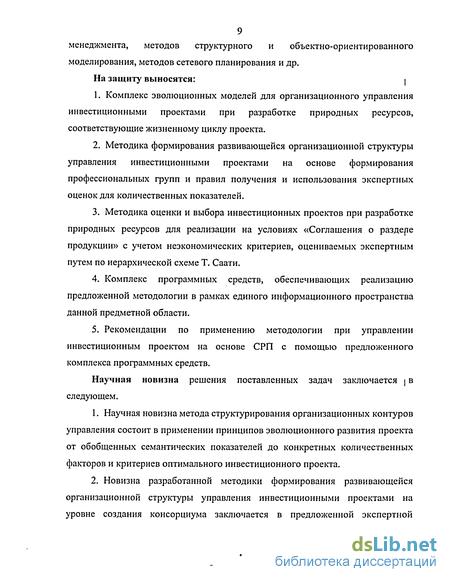 9

менеджмента, методов структурного и объектно-ориентированного моделирования, методов сетевого планирования и др.

На защиту выносятся:

1. Комплекс эволюционных моделей для организационного управления инвестиционными проектами при разработке природных ресурсов, соответствующие жизненному циклу проекта.

2. Методика формирования развивающейся организационной структуры управления инвестиционными проектами на основе формирования профессиональных групп и правил получения и использования экспертных оценок для количественных показателей.

3. Методика оценки и выбора инвестиционных проектов при разработке природных ресурсов для реализации на условиях «Соглашения о разделе продукции» с учетом неэкономических критериев, оцениваемых экспертным путем по иерархической схеме Т. Саати.

4. Комплекс программных средств, обеспечивающих реализацию предложенной методологии в рамках единого информационного пространства данной предметной области.

5. Рекомендации по применению методологии при управлении инвестиционным проектом на основе СРП с помощью предложенного комплекса программных средств.

Научная новизна решения поставленных задач заключается в следующем.

1. Научная новизна метода структурирования организационных контуров управления состоит в применении принципов эволюционного развития проекта от обобщенных семантических показателей до конкретных количественных факторов и критериев оптимального инвестиционного проекта.

2. Новизна разработанной методики формирования развивающейся организационной структуры управления инвестиционными проектами на уровне создания консорциума заключается в предложенной экспертной

dsLib.net
библиотека диссертаций